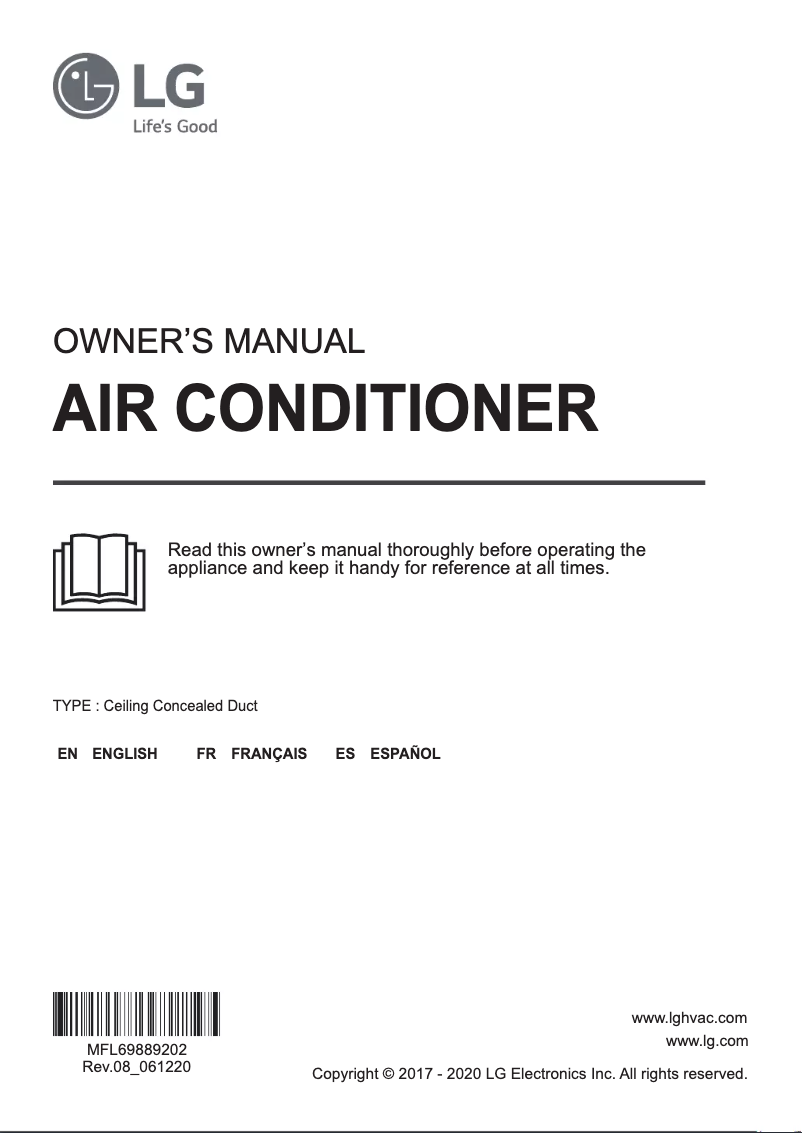 LG
Life's Good

OWNER'S MANUAL
AIR CONDITIONER

Read this owner's manual thoroughly before operating the appliance and keep it handy for reference at all times.

TYPE : Ceiling Concealed Duct

EN ENGLISH FR FRANÇAIS ES ESPAÑOL

MFL69889202
Rev.08_061220

www.lghvac.com
www.lg.com
Copyright © 2017 - 2020 LG Electronics Inc. All rights reserved.